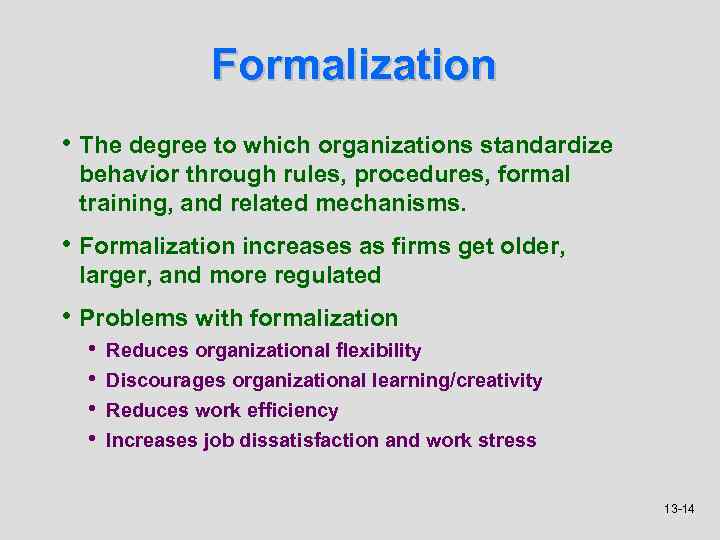 Formalization

• The degree to which organizations standardize behavior through rules, procedures, formal training, and related mechanisms.

• Formalization increases as firms get older, larger, and more regulated

• Problems with formalization
  • Reduces organizational flexibility
  • Discourages organizational learning/creativity
  • Reduces work efficiency
  • Increases job dissatisfaction and work stress

13-14